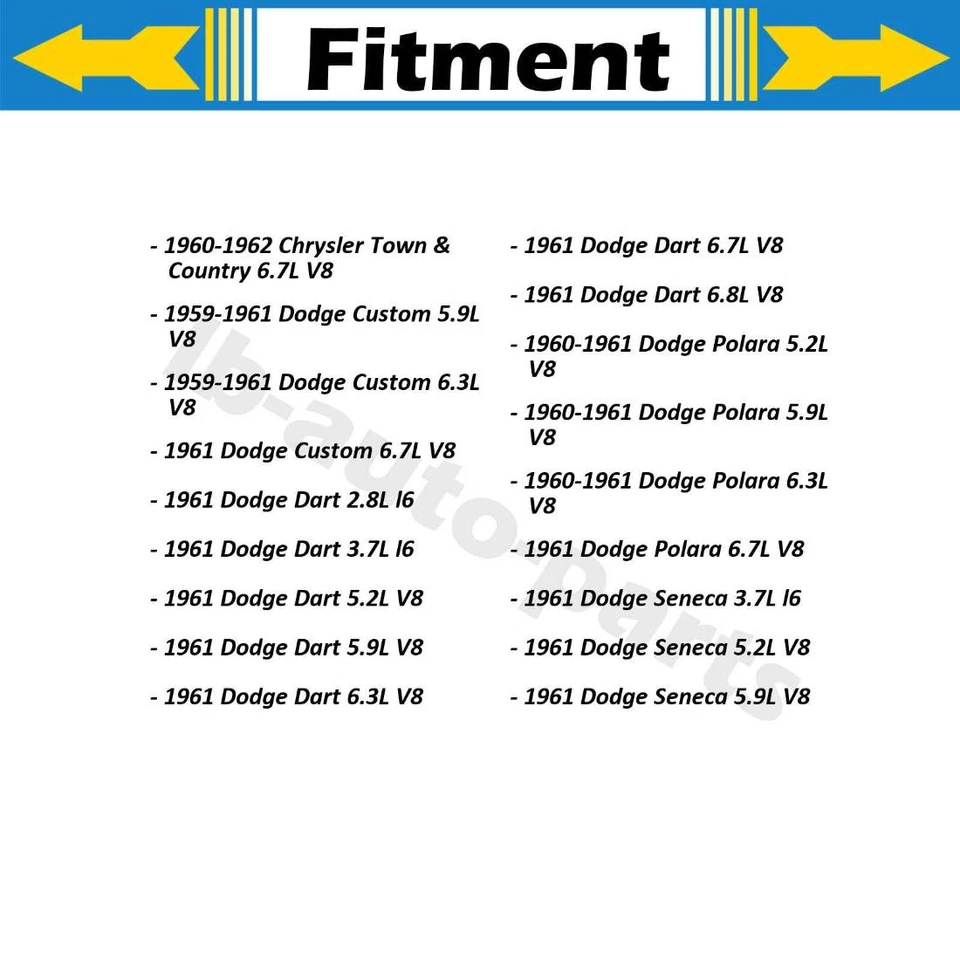 Fitment

- 1960-1962 Chrysler Town & Country 6.7L V8

- 1959-1961 Dodge Custom 5.9L V8

- 1959-1961 Dodge Custom 6.3L V8

- 1961 Dodge Custom 6.7L V8

- 1961 Dodge Dart 2.8L l6

- 1961 Dodge Dart 3.7L l6

- 1961 Dodge Dart 5.2L V8

- 1961 Dodge Dart 5.9L V8

- 1961 Dodge Dart 6.3L V8

- 1961 Dodge Dart 6.7L V8

- 1961 Dodge Dart 6.8L V8

- 1960-1961 Dodge Polara 5.2L V8

- 1960-1961 Dodge Polara 5.9L V8

- 1960-1961 Dodge Polara 6.3L V8

- 1961 Dodge Polara 6.7L V8

- 1961 Dodge Seneca 3.7L l6

- 1961 Dodge Seneca 5.2L V8

- 1961 Dodge Seneca 5.9L V8

lb-auto-parts